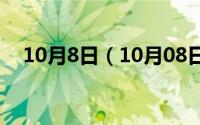 10月8日（10月08日